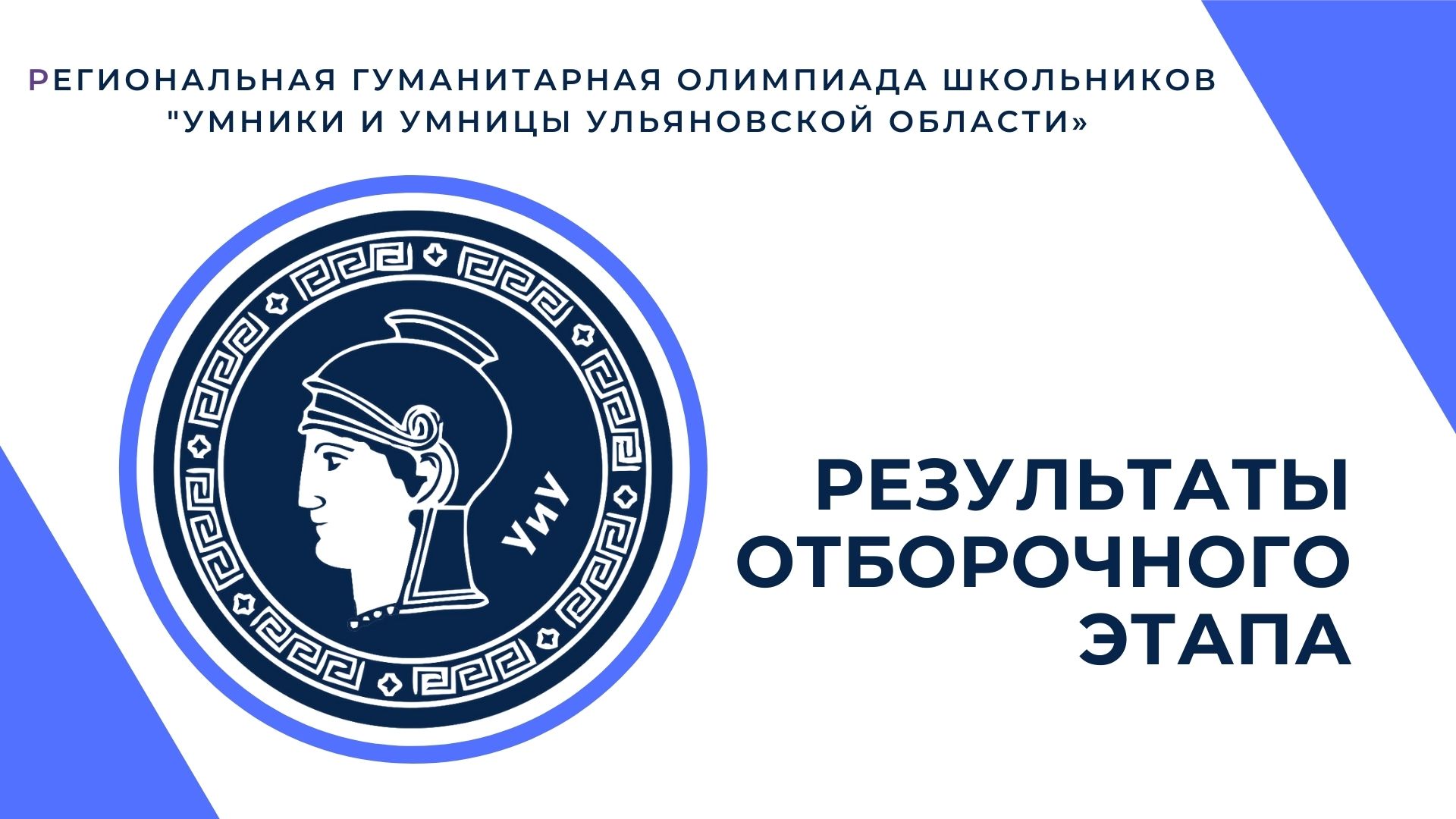 РЕГИОНАЛЬНАЯ ГУМАНИТАРНАЯ ОЛИМПИАДА ШКОЛЬНИКОВ "УМНИКИ И УМНИЦЫ УЛЬЯНОВСКОЙ ОБЛАСТИ»

УиУ

РЕЗУЛЬТАТЫ ОТБОРОЧНОГО ЭТАПА